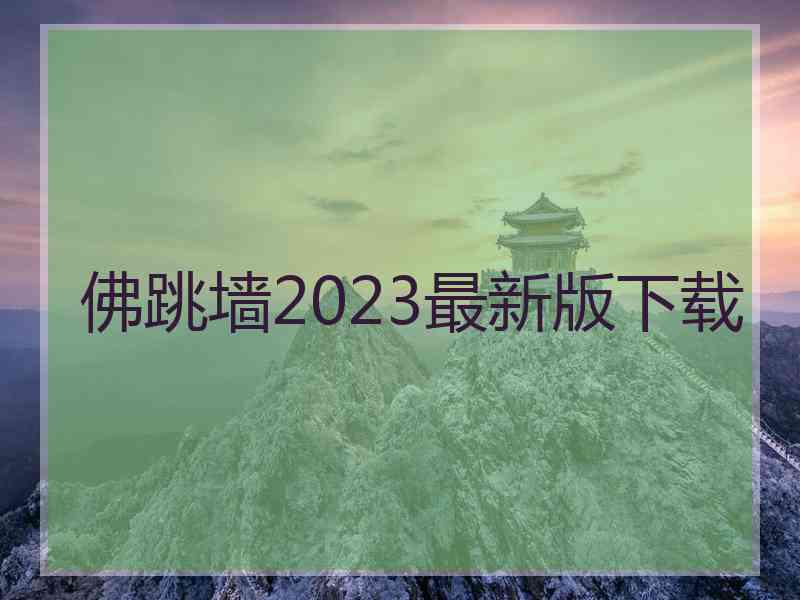 佛跳墙2023最新版下载